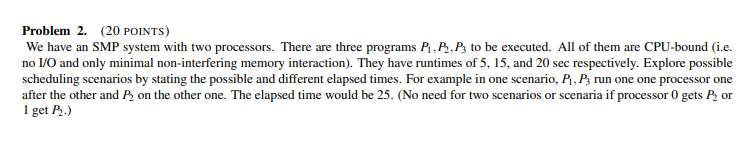 **Problem 2.** (20 POINTS)
We have an SMP system with two processors. There are three programs $P_1, P_2, P_3$ to be executed. All of them are CPU-bound (i.e. no I/O and only minimal non-interfering memory interaction). They have runtimes of 5, 15, and 20 sec respectively. Explore possible scheduling scenarios by stating the possible and different elapsed times. For example in one scenario, $P_1, P_3$ run one one processor one after the other and $P_2$ on the other one. The elapsed time would be 25. (No need for two scenarios or scenaria if processor 0 gets $P_2$ or 1 get $P_2$.)